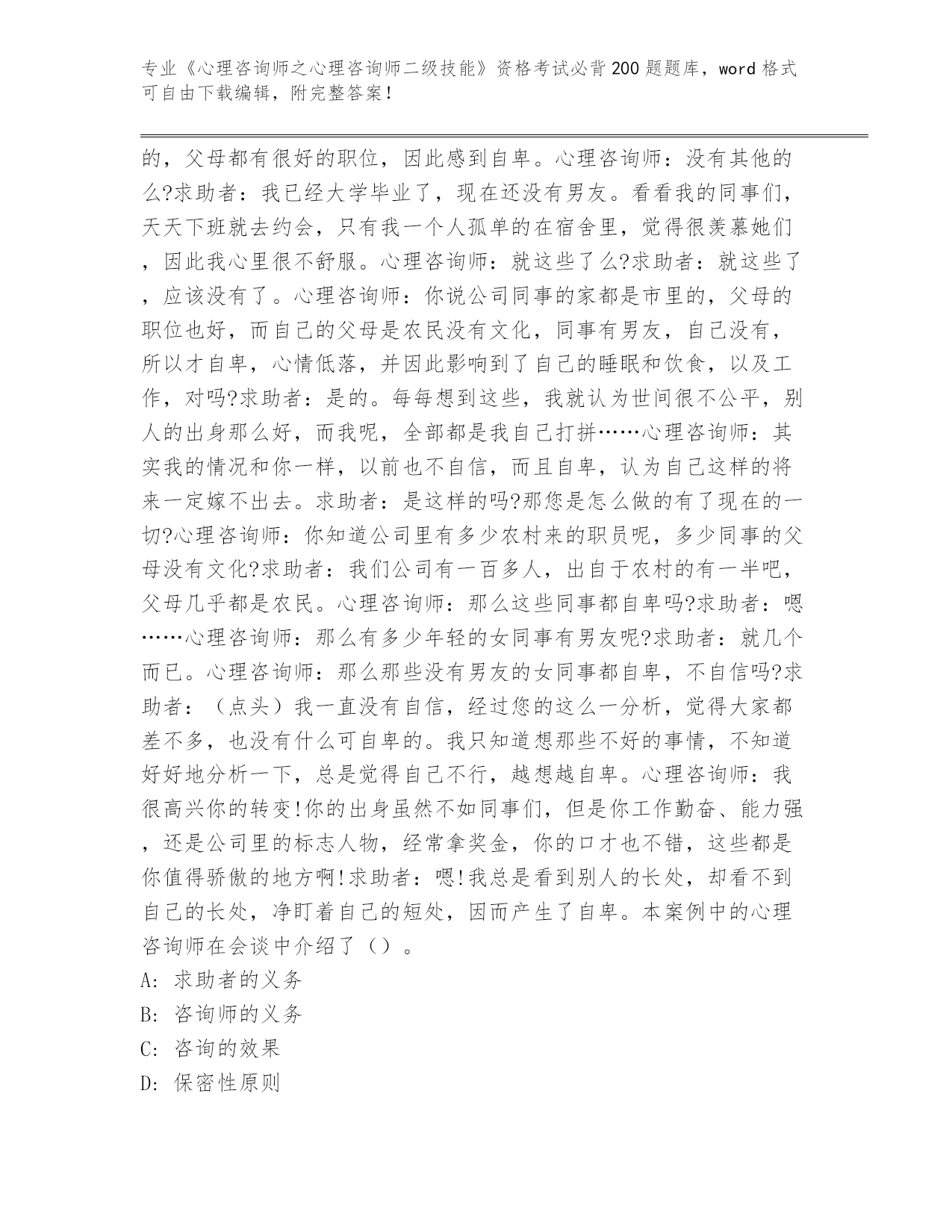 专业《心理咨询师之心理咨询师二级技能》资格考试必背200题题库，word格式可自由下载编辑，附完整答案！

的，父母都有很好的职位，因此感到自卑。心理咨询师：没有其他的么?求助者：我已经大学毕业了，现在还没有男友。看看我的同事们，天天下班就去约会，只有我一个人孤单的在宿舍里，觉得很羡慕她们，因此我心里很不舒服。心理咨询师：就这些了么?求助者：就这些了，应该没有了。心理咨询师：你说公司同事的家都是市里的，父母的职位也好，而自己的父母是农民没有文化，同事有男友，自己没有，所以才自卑，心情低落，并因此影响到了自己的睡眠和饮食，以及工作，对吗?求助者：是的。每每想到这些，我就认为世间很不公平，别人的出身那么好，而我呢，全部都是我自己打拼……心理咨询师：其实我的情况和你一样，以前也不自信，而且自卑，认为自己这样的将来一定嫁不出去。求助者：是这样的吗?那您是怎么做的有了现在的一切?心理咨询师：你知道公司里有多少农村来的职员呢，多少同事的父母没有文化?求助者：我们公司有一百多人，出自于农村的有一半吧，父母几乎都是农民。心理咨询师：那么这些同事都自卑吗?求助者：嗯……心理咨询师：那么有多少年轻的女同事有男友呢?求助者：就几个而已。心理咨询师：那么那些没有男友的女同事都自卑，不自信吗?求助者：（点头）我一直没有自信，经过您的这么一分析，觉得大家都差不多，也没有什么可自卑的。我只知道想那些不好的事情，不知道好好地分析一下，总是觉得自己不行，越想越自卑。心理咨询师：我很高兴你的转变!你的出身虽然不如同事们，但是你工作勤奋、能力强，还是公司里的标志人物，经常拿奖金，你的口才也不错，这些都是你值得骄傲的地方啊!求助者：嗯!我总是看到别人的长处，却看不到自己的长处，净盯着自己的短处，因而产生了自卑。本案例中的心理咨询师在会谈中介绍了（）。

A: 求助者的义务

B: 咨询师的义务

C: 咨询的效果

D: 保密性原则